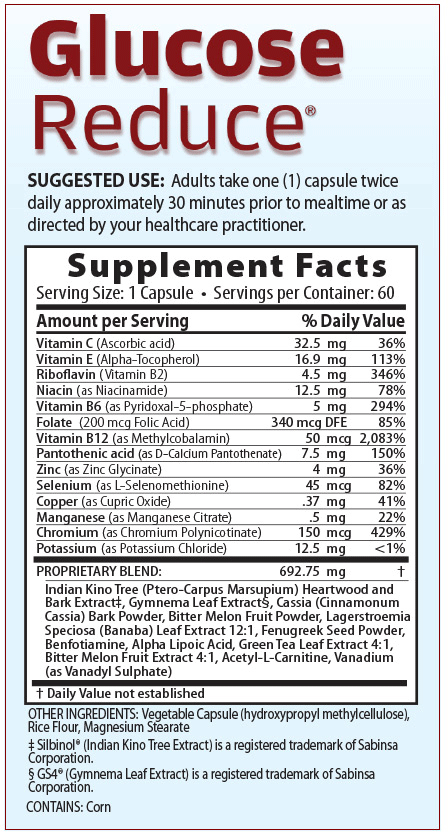 Glucose Reduce®

SUGGESTED USE: Adults take one (1) capsule twice daily approximately 30 minutes prior to mealtime or as directed by your healthcare practitioner.

Supplement Facts
Serving Size: 1 Capsule • Servings per Container: 60

| Amount per Serving | | % Daily Value |
|---|---|---|
| Vitamin C (Ascorbic acid) | 32.5 mg | 36% |
| Vitamin E (Alpha-Tocopherol) | 16.9 mg | 113% |
| Riboflavin (Vitamin B2) | 4.5 mg | 346% |
| Niacin (as Niacinamide) | 12.5 mg | 78% |
| Vitamin B6 (as Pyridoxal-5-phosphate) | 5 mg | 294% |
| Folate (200 mcg Folic Acid) | 340 mcg DFE | 85% |
| Vitamin B12 (as Methylcobalamin) | 50 mcg | 2,083% |
| Pantothenic acid (as D-Calcium Pantothenate) | 7.5 mg | 150% |
| Zinc (as Zinc Glycinate) | 4 mg | 36% |
| Selenium (as L-Selenomethionine) | 45 mcg | 82% |
| Copper (as Cupric Oxide) | .37 mg | 41% |
| Manganese (as Manganese Citrate) | .5 mg | 22% |
| Chromium (as Chromium Polynicotinate) | 150 mcg | 429% |
| Potassium (as Potassium Chloride) | 12.5 mg | <1% |
| PROPRIETARY BLEND: | 692.75 mg | † |

Indian Kino Tree (Ptero-Carpus Marsupium) Heartwood and Bark Extract‡, Gymnema Leaf Extract§, Cassia (Cinnamonum Cassia) Bark Powder, Bitter Melon Fruit Powder, Lagerstroemia Speciosa (Banaba) Leaf Extract 12:1, Fenugreek Seed Powder, Benfotiamine, Alpha Lipoic Acid, Green Tea Leaf Extract 4:1, Bitter Melon Fruit Extract 4:1, Acetyl-L-Carnitine, Vanadium (as Vanadyl Sulphate)

† Daily Value not established

OTHER INGREDIENTS: Vegetable Capsule (hydroxypropyl methylcellulose), Rice Flour, Magnesium Stearate

‡ Silbinol® (Indian Kino Tree Extract) is a registered trademark of Sabinsa Corporation.

§ GS4® (Gymnema Leaf Extract) is a registered trademark of Sabinsa Corporation.

CONTAINS: Corn